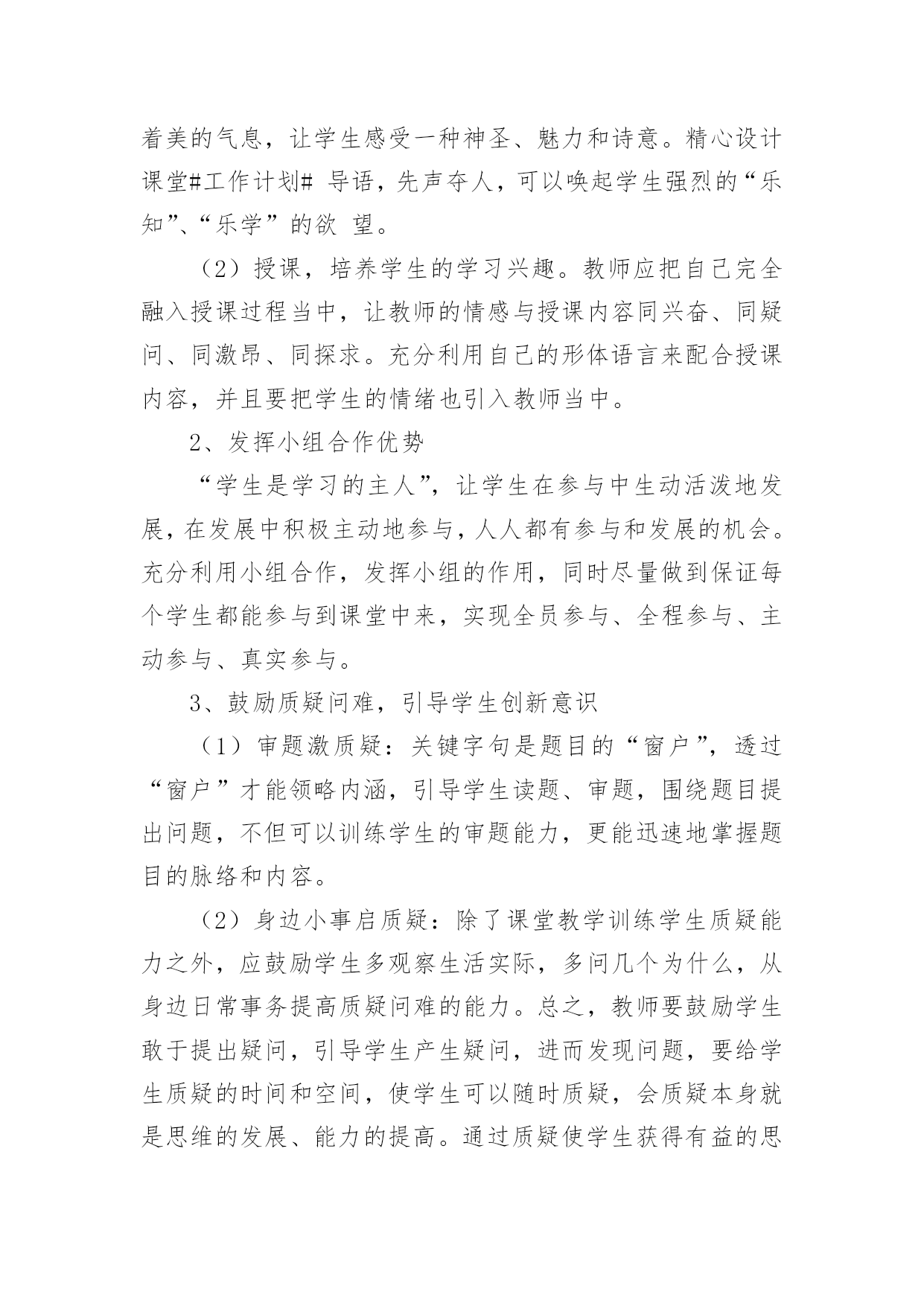 着美的气息，让学生感受一种神圣、魅力和诗意。精心设计课堂#工作计划# 导语，先声夺人，可以唤起学生强烈的“乐知”、“乐学”的欲 望。

（2）授课，培养学生的学习兴趣。教师应把自己完全融入授课过程当中，让教师的情感与授课内容同兴奋、同疑问、同激昂、同探求。充分利用自己的形体语言来配合授课内容，并且要把学生的情绪也引入教师当中。

2、发挥小组合作优势

“学生是学习的主人”，让学生在参与中生动活泼地发展，在发展中积极主动地参与，人人都有参与和发展的机会。充分利用小组合作，发挥小组的作用，同时尽量做到保证每个学生都能参与到课堂中来，实现全员参与、全程参与、主动参与、真实参与。

3、鼓励质疑问难，引导学生创新意识

（1）审题激质疑：关键字句是题目的“窗户”，透过“窗户”才能领略内涵，引导学生读题、审题，围绕题目提出问题，不但可以训练学生的审题能力，更能迅速地掌握题目的脉络和内容。

（2）身边小事启质疑：除了课堂教学训练学生质疑能力之外，应鼓励学生多观察生活实际，多问几个为什么，从身边日常事务提高质疑问难的能力。总之，教师要鼓励学生敢于提出疑问，引导学生产生疑问，进而发现问题，要给学生质疑的时间和空间，使学生可以随时质疑，会质疑本身就是思维的发展、能力的提高。通过质疑使学生获得有益的思